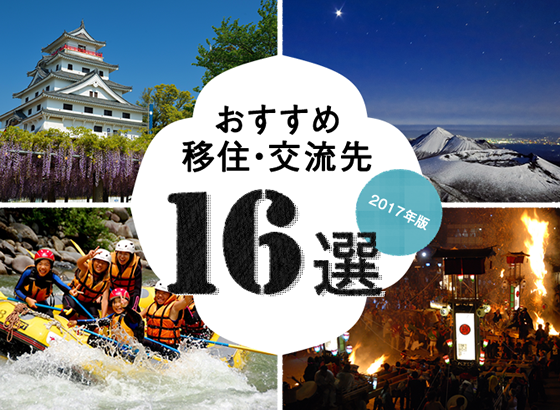 おすすめ
移住・交流先

16選

2017年版